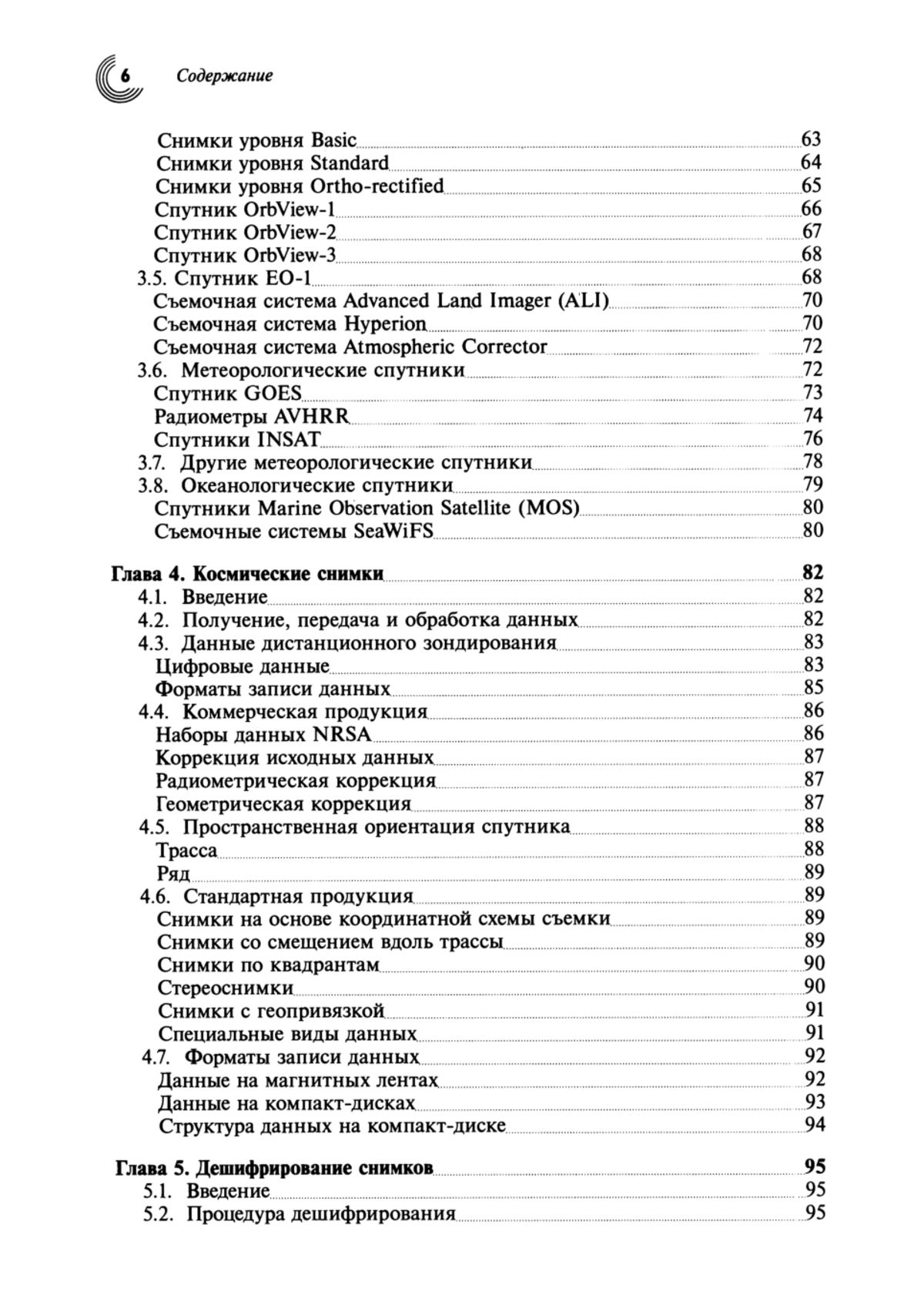 6 Содержание

Снимки уровня Basic 63
Снимки уровня Standard 64
Снимки уровня Ortho-rectified 65
Спутник OrbView-1 66
Спутник OrbView-2 67
Спутник OrbView-3 68
3.5. Спутник EO-1 68
Съемочная система Advanced Land Imager (ALI) 70
Съемочная система Hyperion 70
Съемочная система Atmospheric Corrector 72
3.6. Метеорологические спутники 72
Спутник GOES 73
Радиометры AVHRR 74
Спутники INSAT 76
3.7. Другие метеорологические спутники 78
3.8. Океанологические спутники 79
Спутники Marine Observation Satellite (MOS) 80
Съемочные системы SeaWiFS 80

Глава 4. Космические снимки 82
4.1. Введение 82
4.2. Получение, передача и обработка данных 82
4.3. Данные дистанционного зондирования 83
Цифровые данные 83
Форматы записи данных 85
4.4. Коммерческая продукция 86
Наборы данных NRSA 86
Коррекция исходных данных 87
Радиометрическая коррекция 87
Геометрическая коррекция 87
4.5. Пространственная ориентация спутника 88
Трасса 88
Ряд 89
4.6. Стандартная продукция 89
Снимки на основе координатной схемы съемки 89
Снимки со смещением вдоль трассы 89
Снимки по квадрантам 90
Стереоснимки 90
Снимки с геопривязкой 91
Специальные виды данных 91
4.7. Форматы записи данных 92
Данные на магнитных лентах 92
Данные на компакт-дисках 93
Структура данных на компакт-диске 94

Глава 5. Дешифрирование снимков 95
5.1. Введение 95
5.2. Процедура дешифрирования 95